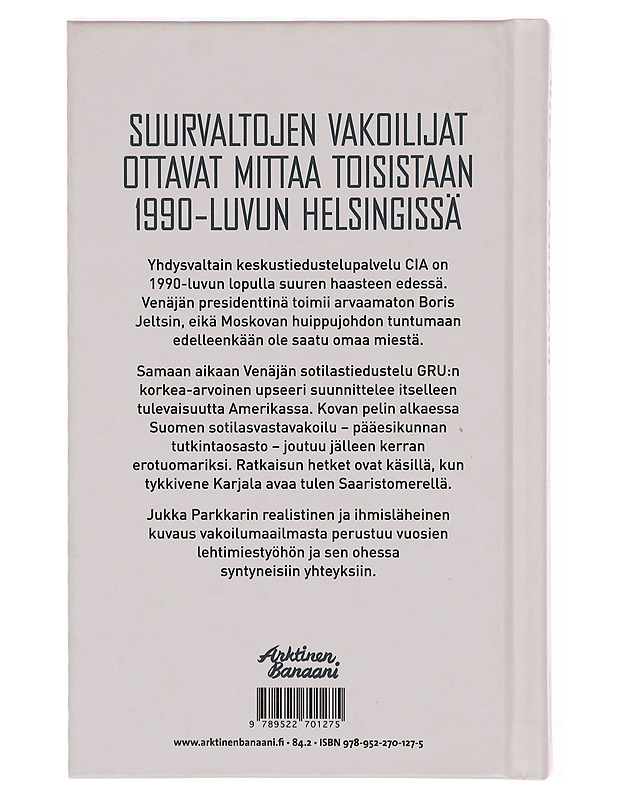 SUURVALTOJEN VAKOILIJAT OTTAVAT MITTAA TOISISTAAN 1990-LUVUN HELSINGISSÄ

Yhdysvaltain keskustiedustelupalvelu CIA on 1990-luvun lopulla suuren haasteen edessä. Venäjän presidenttinä toimii arvaamaton Boris Jeltsin, eikä Moskovan huippujohdon tuntumaan edelleenkään ole saatu omaa miestä.

Samaan aikaan Venäjän sotilastiedustelu GRU:n korkea-arvoinen upseeri suunnittelee itselleen tulevaisuutta Amerikassa. Kovan pelin alkaessa Suomen sotilasvastavakoilu – pääesikunnan tutkintaosasto – joutuu jälleen kerran erotuomariksi. Ratkaisun hetket ovat käsillä, kun tykkivene Karjala avaa tulen Saaristomerellä.

Jukka Parkkarin realistinen ja ihmisläheinen kuvaus vakoilumaailmasta perustuu vuosien lehtimiestyöhön ja sen ohessa syntyneisiin yhteyksiin.

Arktinen Banaani

9 789522 701275

www.arktinenbanaani.fi • 84.2 • ISBN 978-952-270-127-5